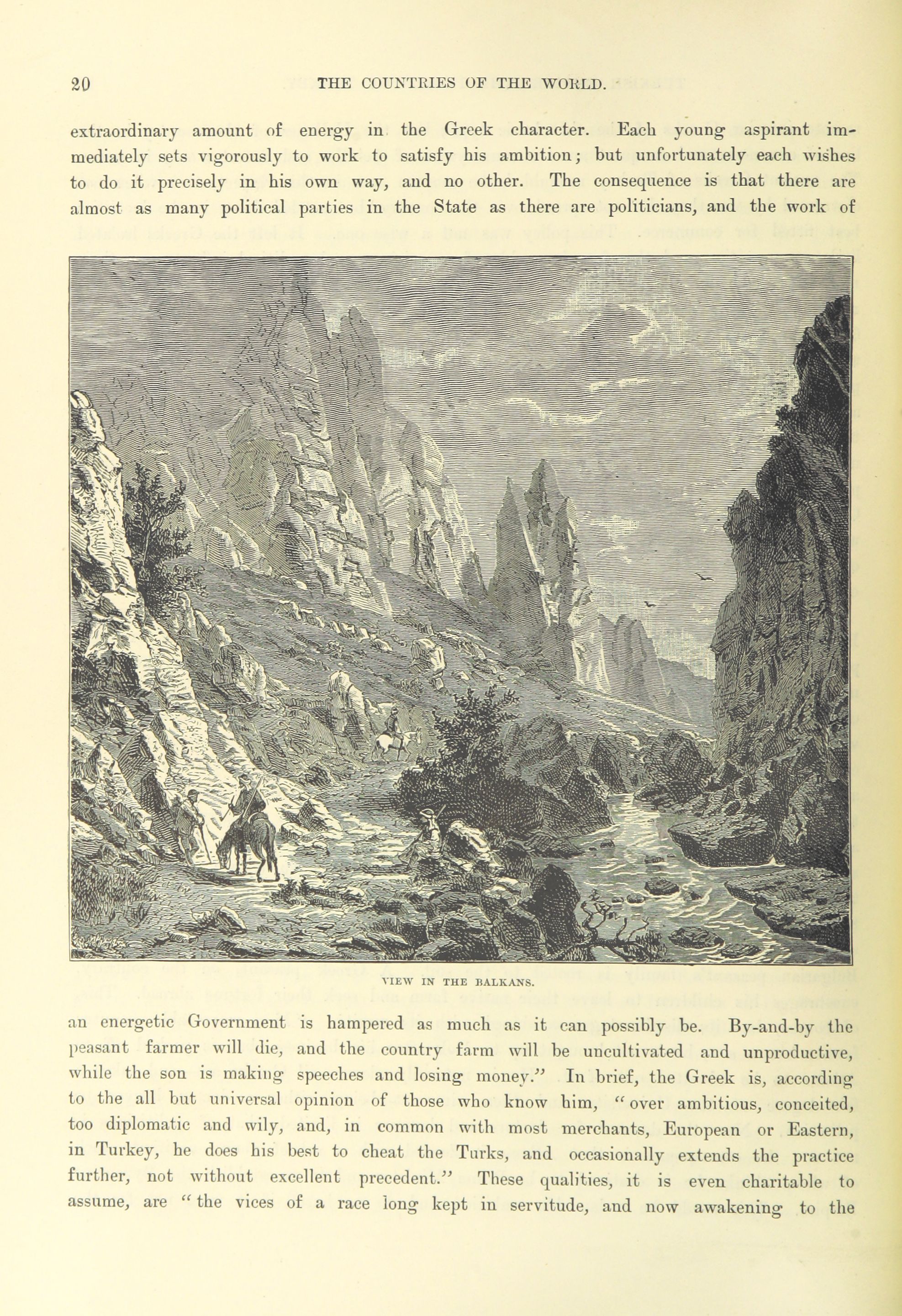 20 THE COUNTRIES OF THE WORLD.

extraordinary amount of energy in the Greek character. Each young aspirant immediately sets vigorously to work to satisfy his ambition; but unfortunately each wishes to do it precisely in his own way, and no other. The consequence is that there are almost as many political parties in the State as there are politicians, and the work of

VIEW IN THE BALKANS.

an energetic Government is hampered as much as it can possibly be. By-and-by the peasant farmer will die, and the country farm will be uncultivated and unproductive, while the son is making speeches and losing money." In brief, the Greek is, according to the all but universal opinion of those who know him, "over ambitious, conceited, too diplomatic and wily, and, in common with most merchants, European or Eastern, in Turkey, he does his best to cheat the Turks, and occasionally extends the practice further, not without excellent precedent." These qualities, it is even charitable to assume, are "the vices of a race long kept in servitude, and now awakening to the